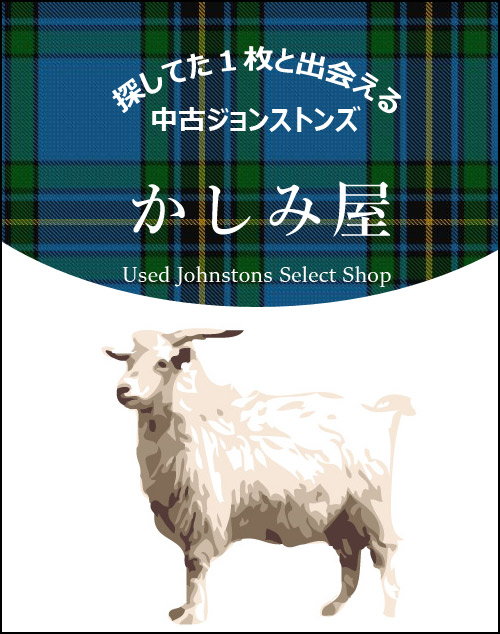 探してた１枚と出会える
中古ジョンストンズ

かしみ屋

Used Johnstons Select Shop